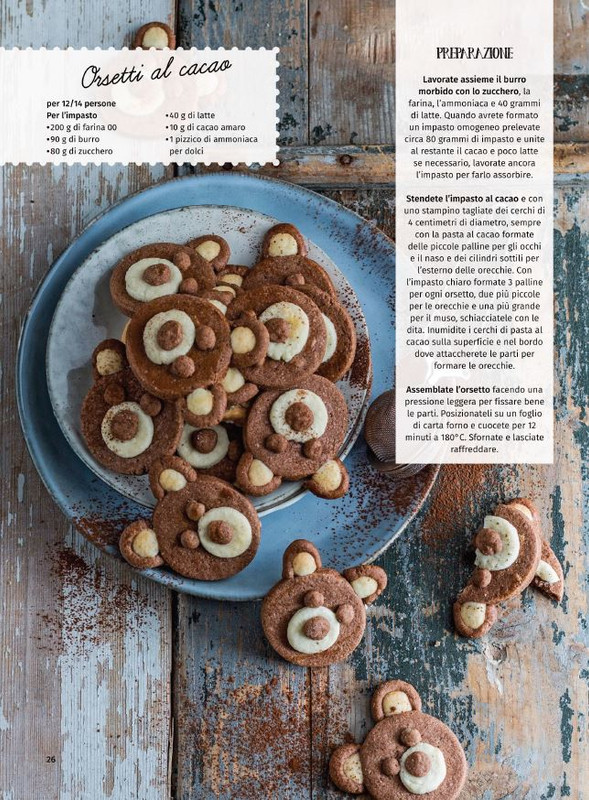 Orsetti al cacao

per 12/14 persone
Per l'impasto
•200 g di farina 00
•90 g di burro
•80 g di zucchero
•40 g di latte
•10 g di cacao amaro
•1 pizzico di ammoniaca per dolci

PREPARAZIONE

Lavorate assieme il burro morbido con lo zucchero, la farina, l'ammoniaca e 40 grammi di latte. Quando avrete formato un impasto omogeneo prelevate circa 80 grammi di impasto e unite al restante il cacao e poco latte se necessario, lavorate ancora l'impasto per farlo assorbire.

Stendete l'impasto al cacao e con uno stampino tagliate dei cerchi di 4 centimetri di diametro, sempre con la pasta al cacao formate delle piccole palline per gli occhi e il naso e dei cilindri sottili per l'esterno delle orecchie. Con l'impasto chiaro formate 3 palline per ogni orsetto, due più piccole per le orecchie e una più grande per il muso, schiacciatele con le dita. Inumidite i cerchi di pasta al cacao sulla superficie e nel bordo dove attaccherete le parti per formare le orecchie.

Assemblate l'orsetto facendo una pressione leggera per fissare bene le parti. Posizionateli su un foglio di carta forno e cuocete per 12 minuti a 180°C. Sfornate e lasciate raffreddare.

26